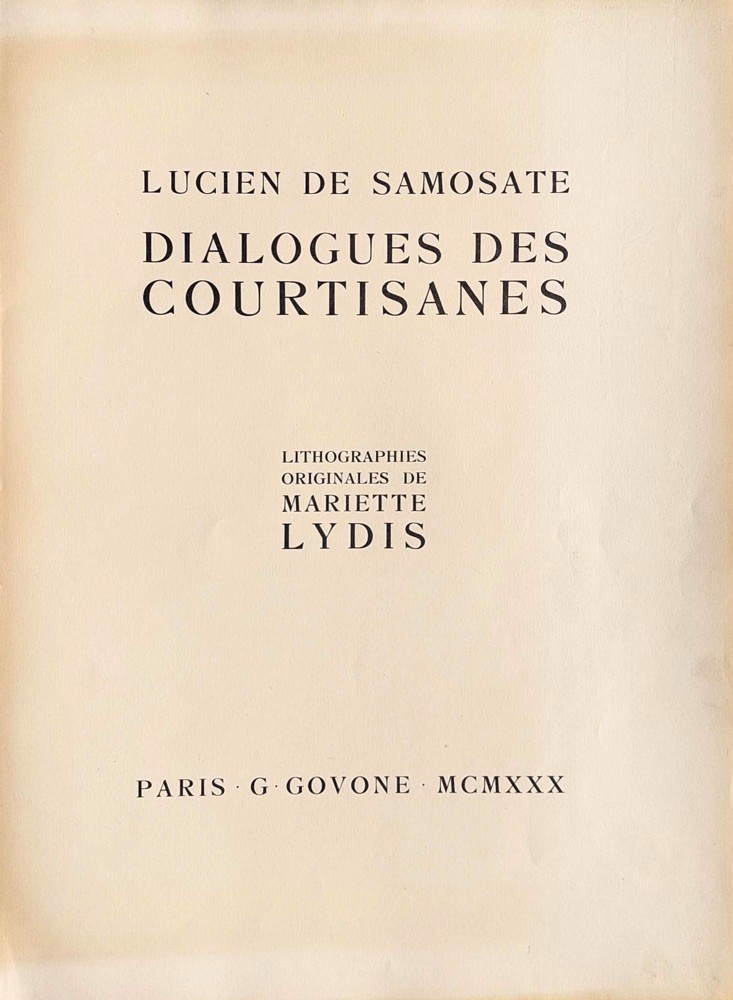 LUCIEN DE SAMOSATE

DIALOGUES DES COURTISANES

LITHOGRAPHIES
ORIGINALES DE
MARIETTE
LYDIS

PARIS · G · GOVONE · MCMXXX